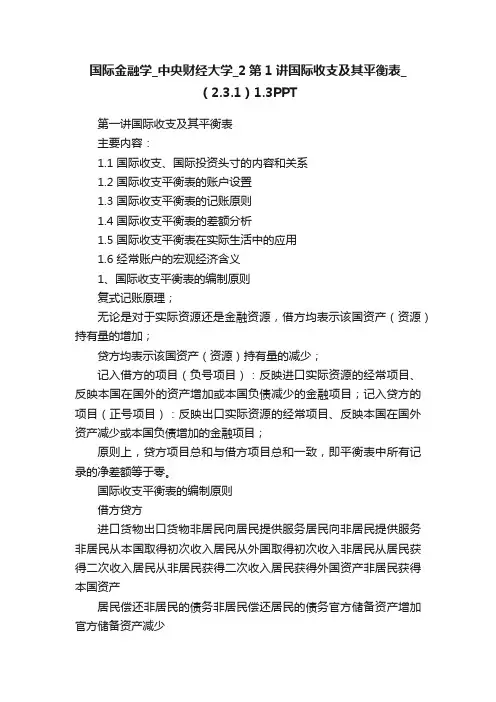 国际金融学_中央财经大学_2 第 1 讲国际收支及其平衡表_（2.3.1）1.3PPT

第一讲国际收支及其平衡表

主要内容：

1.1 国际收支、国际投资头寸的内容和关系

1.2 国际收支平衡表的账户设置

1.3 国际收支平衡表的记账原则

1.4 国际收支平衡表的差额分析

1.5 国际收支平衡表在实际生活中的应用

1.6 经常账户的宏观经济含义

1、国际收支平衡表的编制原则

复式记账原理；

无论是对于实际资源还是金融资源，借方均表示该国资产（资源）持有量的增加；

贷方均表示该国资产（资源）持有量的减少；

记入借方的项目（负号项目）：反映进口实际资源的经常项目、反映本国在国外的资产增加或本国负债减少的金融项目；记入贷方的项目（正号项目）：反映出口实际资源的经常项目、反映本国在国外资产减少或本国负债增加的金融项目；

原则上，贷方项目总和与借方项目总和一致，即平衡表中所有记录的净差额等于零。

国际收支平衡表的编制原则

借方贷方

进口货物出口货物非居民向居民提供服务居民向非居民提供服务非居民从本国取得初次收入居民从外国取得初次收入非居民从居民获得二次收入居民从非居民获得二次收入居民获得外国资产非居民获得本国资产

居民偿还非居民的债务非居民偿还居民的债务官方储备资产增加官方储备资产减少